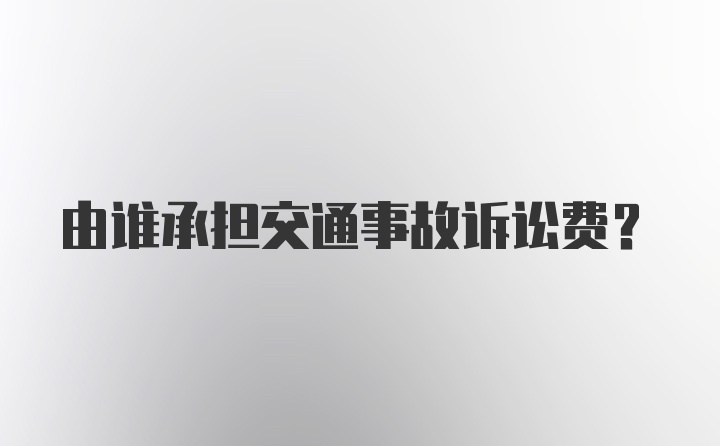 由谁承担交通事故诉讼费？